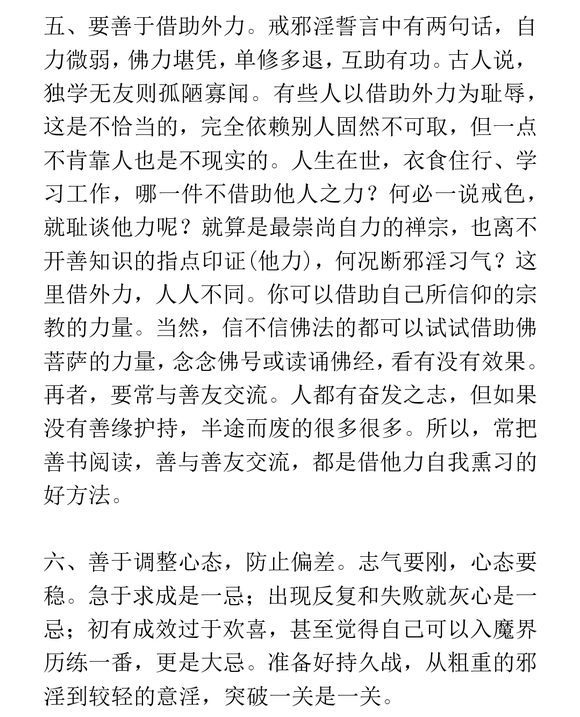 五、要善于借助外力。戒邪淫誓言中有两句话，自力微弱，佛力堪凭，单修多退，互助有功。古人说，独学无友则孤陋寡闻。有些人以借助外力为耻辱，这是不恰当的，完全依赖别人固然不可取，但一点不肯靠人也是不现实的。人生在世，衣食住行、学习工作，哪一件不借助他人之力？何必一说戒色，就耻谈他力呢？就算是最崇尚自力的禅宗，也离不开善知识的指点印证(他力)，何况断邪淫习气？这里借外力，人人不同。你可以借助自己所信仰的宗教的力量。当然，信不信佛法的都可以试试借助佛菩萨的力量，念念佛号或读诵佛经，看有没有效果。再者，要常与善友交流。人都有奋发之志，但如果没有善缘护持，半途而废的很多很多。所以，常把善书阅读，善与善友交流，都是借他力自我熏习的好方法。

六、善于调整心态，防止偏差。志气要刚，心态要稳。急于求成是一忌；出现反复和失败就灰心是一忌；初有成效过于欢喜，甚至觉得自己可以入魔界历练一番，更是大忌。准备好持久战，从粗重的邪淫到较轻的意淫，突破一关是一关。